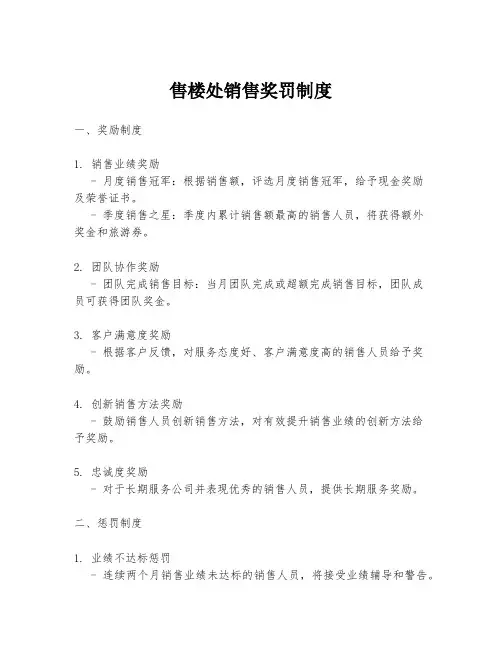 售楼处销售奖罚制度

一、奖励制度

1. 销售业绩奖励
 - 月度销售冠军：根据销售额，评选月度销售冠军，给予现金奖励及荣誉证书。
 - 季度销售之星：季度内累计销售额最高的销售人员，将获得额外奖金和旅游券。

2. 团队协作奖励
 - 团队完成销售目标：当月团队完成或超额完成销售目标，团队成员可获得团队奖金。

3. 客户满意度奖励
 - 根据客户反馈，对服务态度好、客户满意度高的销售人员给予奖励。

4. 创新销售方法奖励
 - 鼓励销售人员创新销售方法，对有效提升销售业绩的创新方法给予奖励。

5. 忠诚度奖励
 - 对于长期服务公司并表现优秀的销售人员，提供长期服务奖励。

二、惩罚制度

1. 业绩不达标惩罚
 - 连续两个月销售业绩未达标的销售人员，将接受业绩辅导和警告。